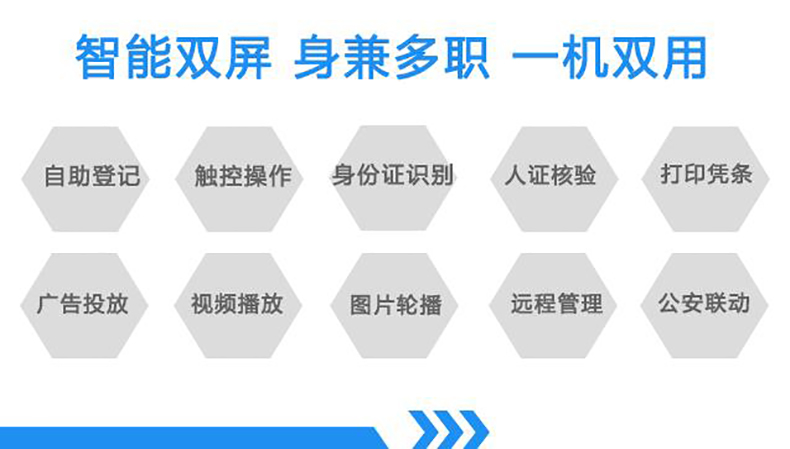 智能双屏 身兼多职 一机双用

自助登记

触控操作

身份证识别

人证核验

打印凭条

广告投放

视频播放

图片轮播

远程管理

公安联动